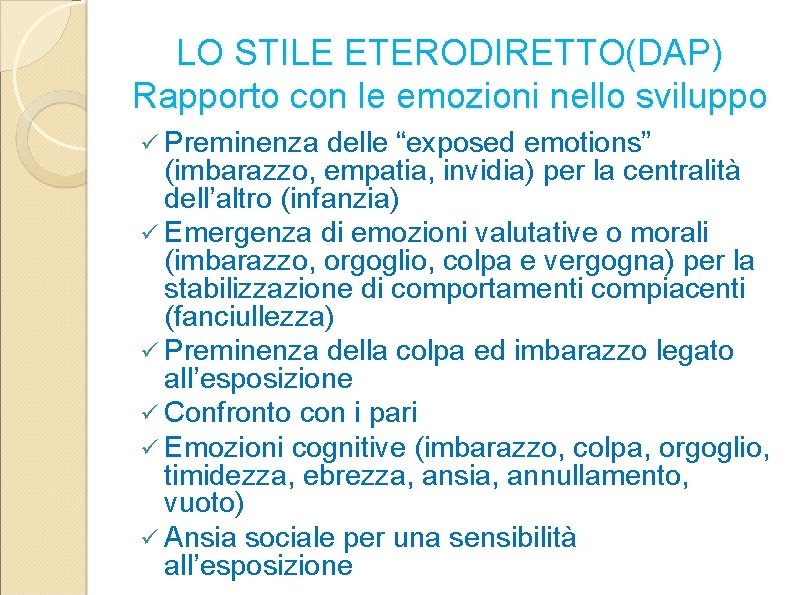 LO STILE ETERODIRETTO(DAP)
Rapporto con le emozioni nello sviluppo

✓ Preminenza delle “exposed emotions” (imbarazzo, empatia, invidia) per la centralità dell’altro (infanzia)
✓ Emergenza di emozioni valutative o morali (imbarazzo, orgoglio, colpa e vergogna) per la stabilizzazione di comportamenti compiacenti (fanciullezza)
✓ Preminenza della colpa ed imbarazzo legato all’esposizione
✓ Confronto con i pari
✓ Emozioni cognitive (imbarazzo, colpa, orgoglio, timidezza, ebrezza, ansia, annullamento, vuoto)
✓ Ansia sociale per una sensibilità all’esposizione